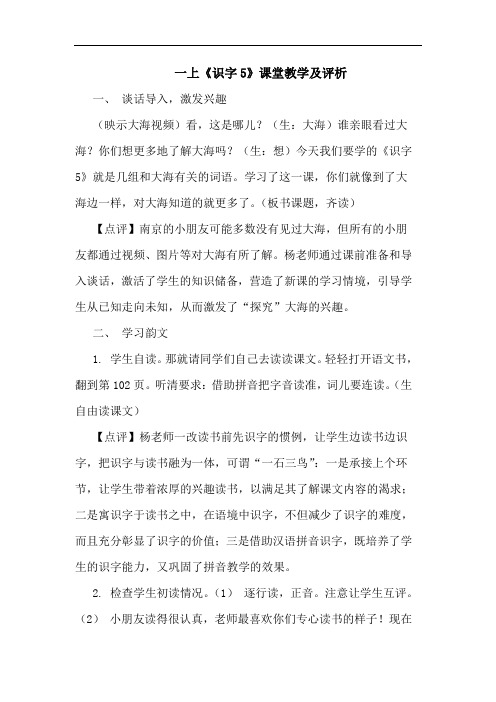 一上《识字 5》课堂教学及评析

一、 谈话导入，激发兴趣

（映示大海视频）看，这是哪儿？（生：大海）谁亲眼看过大海？你们想更多地了解大海吗？（生：想）今天我们要学的《识字 5》就是几组和大海有关的词语。学习了这一课，你们就像到了大海边一样，对大海知道的就更多了。（板书课题，齐读）

【点评】南京的小朋友可能多数没有见过大海，但所有的小朋友都通过视频、图片等对大海有所了解。杨老师通过课前准备和导入谈话，激活了学生的知识储备，营造了新课的学习情境，引导学生从已知走向未知，从而激发了“探究”大海的兴趣。

二、 学习韵文

1. 学生自读。那就请同学们自己去读读课文。轻轻打开语文书，翻到第 102 页。听清要求：借助拼音把字音读准，词儿要连读。（生自由读课文）

【点评】杨老师一改读书前先识字的惯例，让学生边读书边识字，把识字与读书融为一体，可谓“一石三鸟”：一是承接上个环节，让学生带着浓厚的兴趣读书，以满足其了解课文内容的渴求；二是寓识字于读书之中，在语境中识字，不但减少了识字的难度，而且充分彰显了识字的价值；三是借助汉语拼音识字，既培养了学生的识字能力，又巩固了拼音教学的效果。

2. 检查学生初读情况。（1） 逐行读，正音。注意让学生互评。（2） 小朋友读得很认真，老师最喜欢你们专心读书的样子！现在